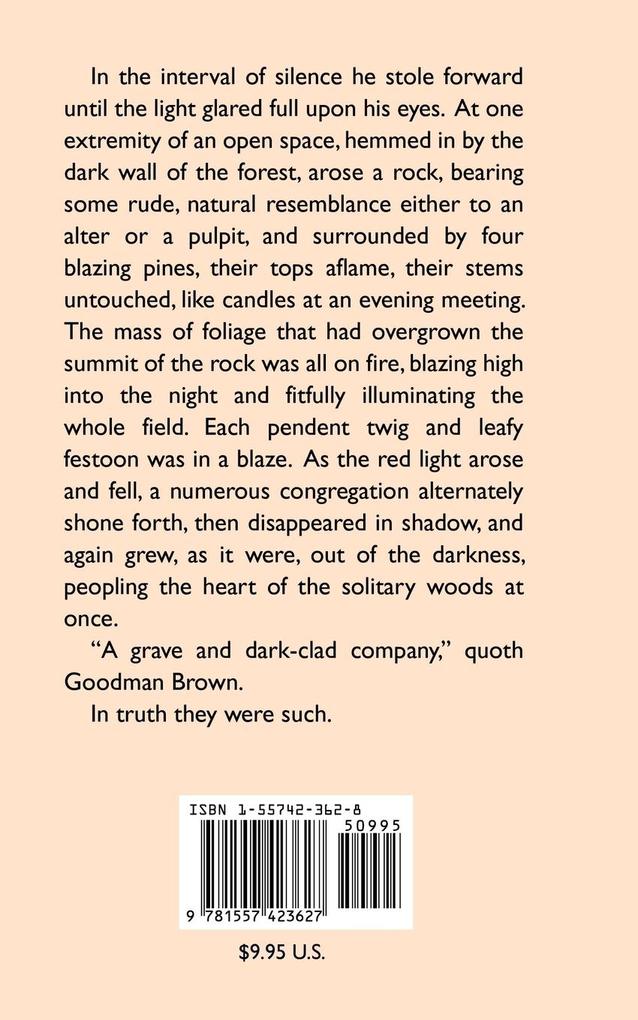 In the interval of silence he stole forward until the light glared full upon his eyes. At one extremity of an open space, hemmed in by the dark wall of the forest, arose a rock, bearing some rude, natural resemblance either to an alter or a pulpit, and surrounded by four blazing pines, their tops aflame, their stems untouched, like candles at an evening meeting. The mass of foliage that had overgrown the summit of the rock was all on fire, blazing high into the night and fitfully illuminating the whole field. Each pendent twig and leafy festoon was in a blaze. As the red light arose and fell, a numerous congregation alternately shone forth, then disappeared in shadow, and again grew, as it were, out of the darkness, peopling the heart of the solitary woods at once.

"A grave and dark-clad company," quoth Goodman Brown.

In truth they were such.

ISBN 1-55742-362-8

50995

9 781557 423627

$9.95 U.S.